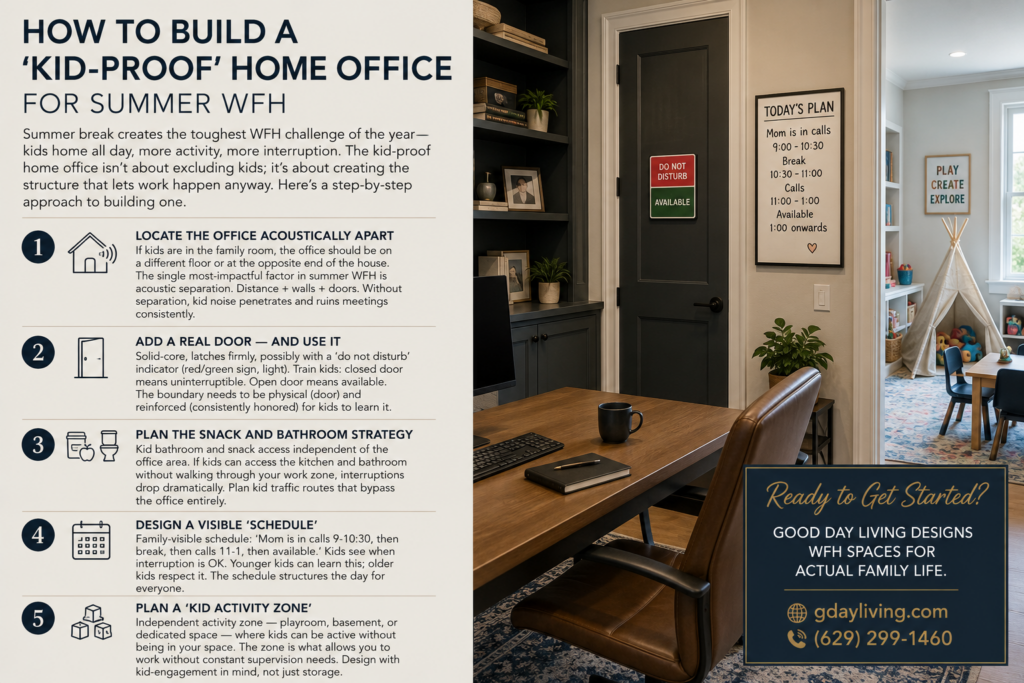 HOW TO BUILD A 'KID-PROOF' HOME OFFICE FOR SUMMER WFH

Summer break creates the toughest WFH challenge of the year—kids home all day, more activity, more interruption. The kid-proof home office isn't about excluding kids; it's about creating the structure that lets work happen anyway. Here's a step-by-step approach to building one.

1
LOCATE THE OFFICE ACOUSTICALLY APART
If kids are in the family room, the office should be on a different floor or at the opposite end of the house. The single most-impactful factor in summer WFH is acoustic separation. Distance + walls + doors. Without separation, kid noise penetrates and ruins meetings consistently.

2
ADD A REAL DOOR — AND USE IT
Solid-core, latches firmly, possibly with a 'do not disturb' indicator (red/green sign, light). Train kids: closed door means uninterruptible. Open door means available. The boundary needs to be physical (door) and reinforced (consistently honored) for kids to learn it.

3
PLAN THE SNACK AND BATHROOM STRATEGY
Kid bathroom and snack access independent of the office area. If kids can access the kitchen and bathroom without walking through your work zone, interruptions drop dramatically. Plan kid traffic routes that bypass the office entirely.

4
DESIGN A VISIBLE 'SCHEDULE'
Family-visible schedule: 'Mom is in calls 9-10:30, then break, then calls 11-1, then available.' Kids see when interruption is OK. Younger kids can learn this; older kids respect it. The schedule structures the day for everyone.

5
PLAN A 'KID ACTIVITY ZONE'
Independent activity zone — playroom, basement, or dedicated space — where kids can be active without being in your space. The zone is what allows you to work without constant supervision needs. Design with kid-engagement in mind, not just storage.

DO NOT DISTURB
AVAILABLE

TODAY'S PLAN
Mom is in calls
9:00 - 10:30
Break
10:30 - 11:00
Calls
11:00 - 1:00
Available
1:00 onwards

PLAY
CREATE
EXPLORE

Ready to Get Started?
GOOD DAY LIVING DESIGNS WFH SPACES FOR ACTUAL FAMILY LIFE.
gdayliving.com
(629) 299-1460